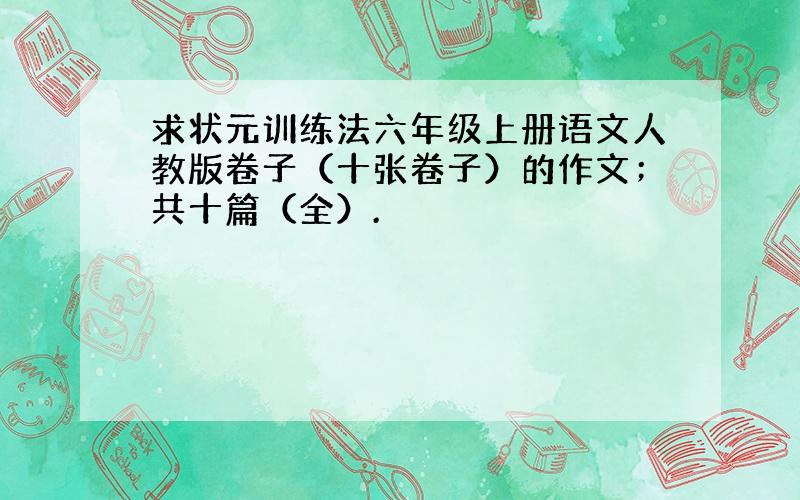 求状元训练法六年级上册语文人教版卷子（十张卷子）的作文；共十篇（全）.

ABC

Back to School